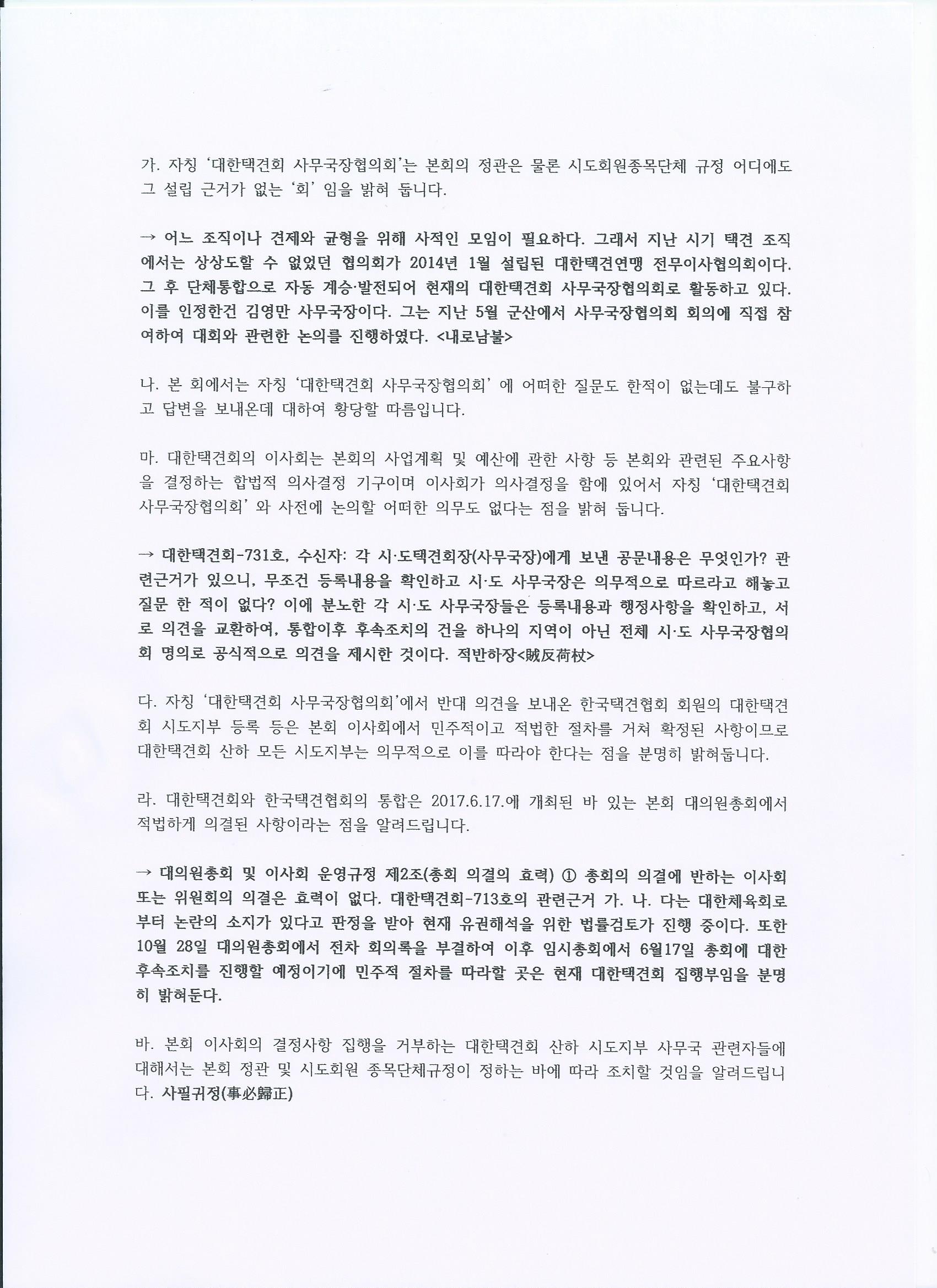 가. 자칭 '대한택견회 사무국장협의회'는 본회의 정관은 물론 시도회원종목단체 규정 어디에도 그 설립 근거가 없는 '회' 임을 밝혀 둡니다.

→ 어느 조직이나 견제와 균형을 위해 사적인 모임이 필요하다. 그래서 지난 시기 택견 조직에서는 상상도할 수 없었던 협의회가 2014년 1월 설립된 대한택견연맹 전무이사협의회이다. 그 후 단체통합으로 자동 계승·발전되어 현재의 대한택견회 사무국장협의회로 활동하고 있다. 이를 인정한건 김영만 사무국장이다. 그는 지난 5월 군산에서 사무국장협의회 회의에 직접 참여하여 대회와 관련한 논의를 진행하였다. <내로남불>

나. 본 회에서는 자칭 '대한택견회 사무국장협의회' 에 어떠한 질문도 한적이 없는데도 불구하고 답변을 보내온데 대하여 황당할 따름입니다.

마. 대한택견회의 이사회는 본회의 사업계획 및 예산에 관한 사항 등 본회와 관련된 주요사항을 결정하는 합법적 의사결정 기구이며 이사회가 의사결정을 함에 있어서 자칭 '대한택견회 사무국장협의회' 와 사전에 논의할 어떠한 의무도 없다는 점을 밝혀 둡니다.

→ 대한택견회-731호, 수신자: 각 시·도택견회장(사무국장)에게 보낸 공문내용은 무엇인가? 관련근거가 있으니, 무조건 등록내용을 확인하고 시·도 사무국장은 의무적으로 따르라고 해놓고 질문 한 적이 없다? 이에 분노한 각 시·도 사무국장들은 등록내용과 행정사항을 확인하고, 서로 의견을 교환하여, 통합이후 후속조치의 건을 하나의 지역이 아닌 전체 시·도 사무국장협의회 명의로 공식적으로 의견을 제시한 것이다. 적반하장<賊反荷杖>

다. 자칭 '대한택견회 사무국장협의회'에서 반대 의견을 보내온 한국택견협회 회원의 대한택견회 시도지부 등록 등은 본회 이사회에서 민주적이고 적법한 절차를 거쳐 확정된 사항이므로 대한택견회 산하 모든 시도지부는 의무적으로 이를 따라야 한다는 점을 분명히 밝혀둡니다.

라. 대한택견회와 한국택견협회의 통합은 2017.6.17.에 개최된 바 있는 본회 대의원총회에서 적법하게 의결된 사항이라는 점을 알려드립니다.

→ 대의원총회 및 이사회 운영규정 제2조(총회 의결의 효력) ① 총회의 의결에 반하는 이사회 또는 위원회의 의결은 효력이 없다. 대한택견회-713호의 관련근거 가. 나. 다는 대한체육회로부터 논란의 소지가 있다고 판정을 받아 현재 유권해석을 위한 법률검토가 진행 중이다. 또한 10월 28일 대의원총회에서 전차 회의록을 부결하여 이후 임시총회에서 6월17일 총회에 대한 후속조치를 진행할 예정이기에 민주적 절차를 따라할 곳은 현재 대한택견회 집행부임을 분명히 밝혀둔다.

바. 본회 이사회의 결정사항 집행을 거부하는 대한택견회 산하 시도지부 사무국 관련자들에 대해서는 본회 정관 및 시도회원 종목단체규정이 정하는 바에 따라 조치할 것임을 알려드립니다. 사필귀정(事必歸正)